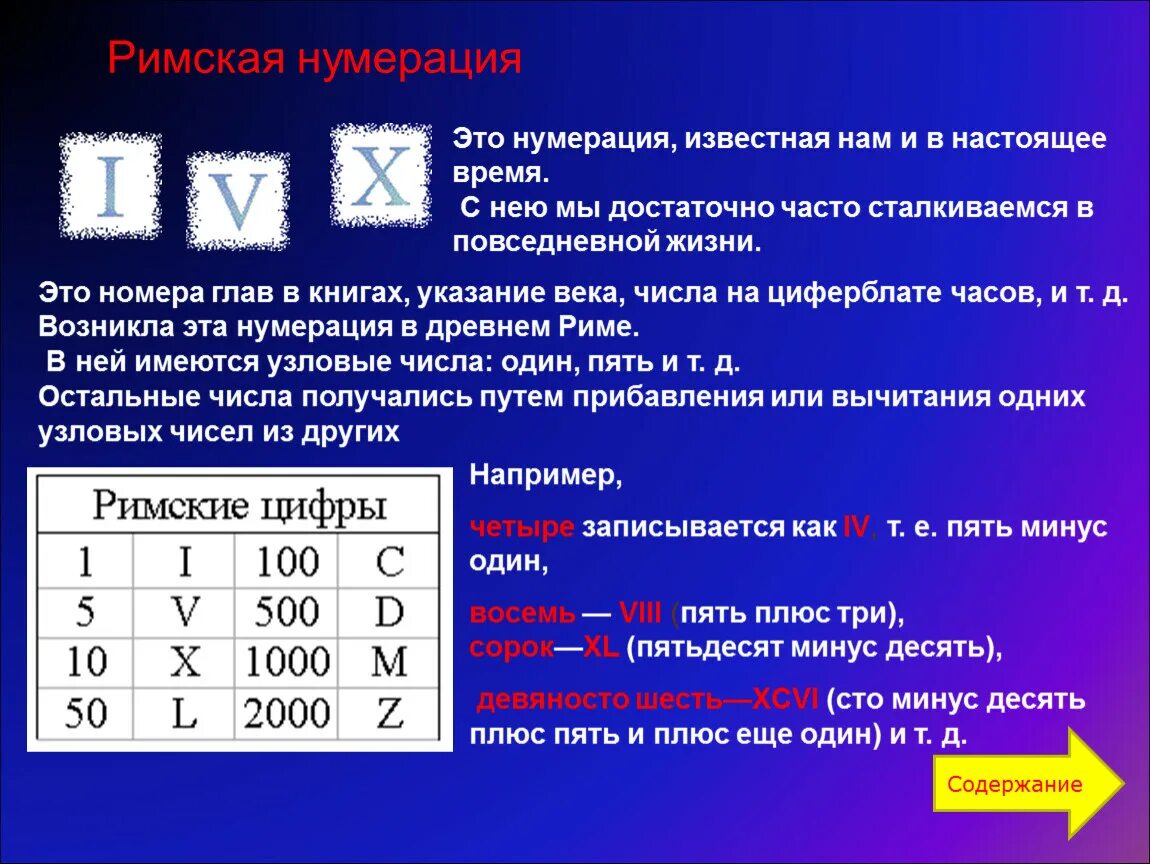 Римская нумерация

I V X

Это нумерация, известная нам и в настоящее время.
С нею мы достаточно часто сталкиваемся в повседневной жизни.

Это номера глав в книгах, указание века, числа на циферблате часов, и т. д.
Возникла эта нумерация в древнем Риме.
В ней имеются узловые числа: один, пять и т. д.
Остальные числа получались путем прибавления или вычитания одних узловых чисел из других

| Римские цифры | | | |
|---|---|---|---|
| 1 | I | 100 | C |
| 5 | V | 500 | D |
| 10 | X | 1000 | M |
| 50 | L | 2000 | Z |

Например,

четыре записывается как IV, т. е. пять минус один,

восемь — VIII (пять плюс три),
сорок—XL (пятьдесят минус десять),

девяносто шесть—XCVI (сто минус десять плюс пять и плюс еще один) и т. д.

Содержание